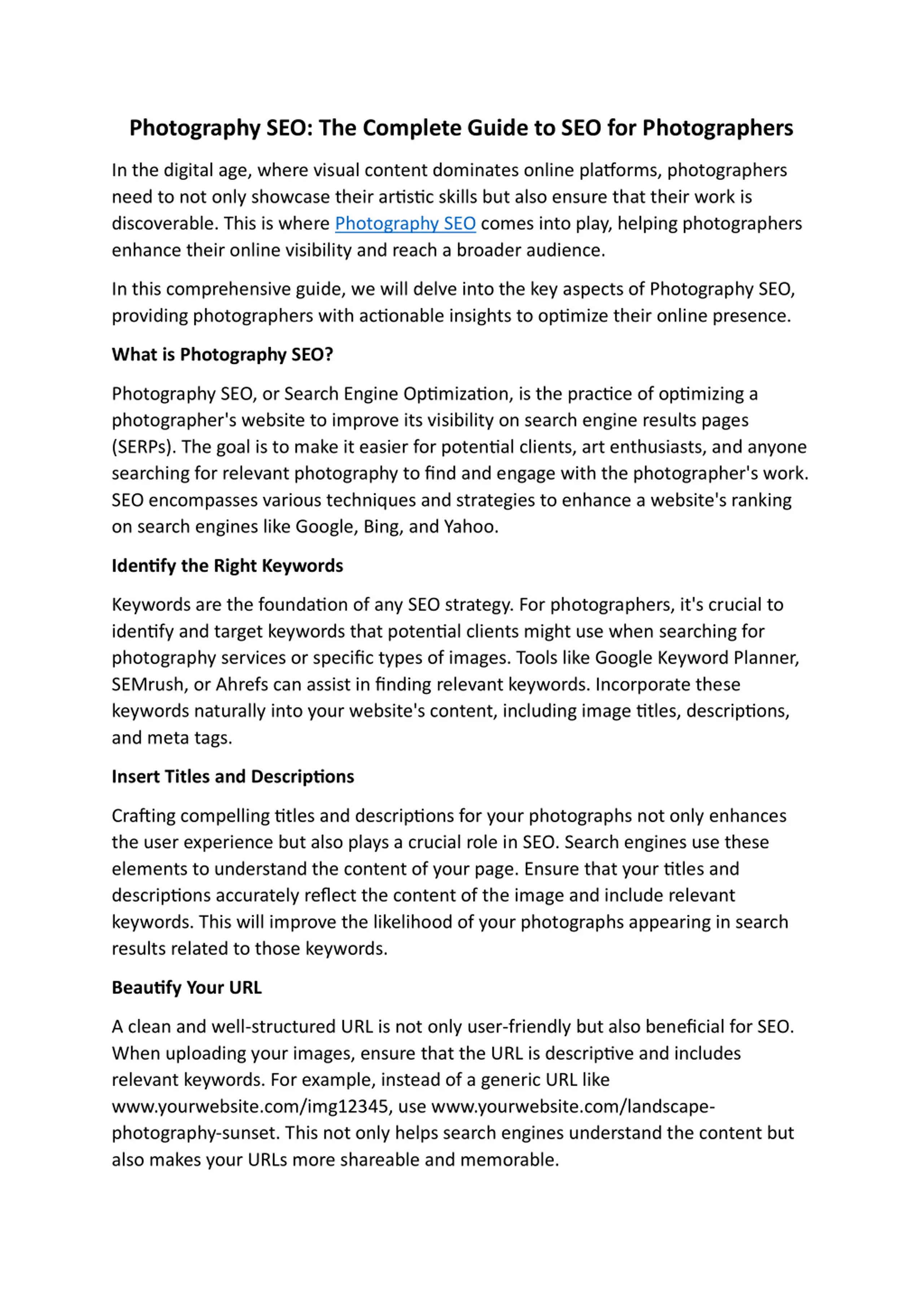 Photography SEO: The Complete Guide to SEO for Photographers

In the digital age, where visual content dominates online platforms, photographers need to not only showcase their artistic skills but also ensure that their work is discoverable. This is where Photography SEO comes into play, helping photographers enhance their online visibility and reach a broader audience.

In this comprehensive guide, we will delve into the key aspects of Photography SEO, providing photographers with actionable insights to optimize their online presence.

What is Photography SEO?

Photography SEO, or Search Engine Optimization, is the practice of optimizing a photographer's website to improve its visibility on search engine results pages (SERPs). The goal is to make it easier for potential clients, art enthusiasts, and anyone searching for relevant photography to find and engage with the photographer's work. SEO encompasses various techniques and strategies to enhance a website's ranking on search engines like Google, Bing, and Yahoo.

Identify the Right Keywords

Keywords are the foundation of any SEO strategy. For photographers, it's crucial to identify and target keywords that potential clients might use when searching for photography services or specific types of images. Tools like Google Keyword Planner, SEMrush, or Ahrefs can assist in finding relevant keywords. Incorporate these keywords naturally into your website's content, including image titles, descriptions, and meta tags.

Insert Titles and Descriptions

Crafting compelling titles and descriptions for your photographs not only enhances the user experience but also plays a crucial role in SEO. Search engines use these elements to understand the content of your page. Ensure that your titles and descriptions accurately reflect the content of the image and include relevant keywords. This will improve the likelihood of your photographs appearing in search results related to those keywords.

Beautify Your URL

A clean and well-structured URL is not only user-friendly but also beneficial for SEO. When uploading your images, ensure that the URL is descriptive and includes relevant keywords. For example, instead of a generic URL like www.yourwebsite.com/img12345, use www.yourwebsite.com/landscape-photography-sunset. This not only helps search engines understand the content but also makes your URLs more shareable and memorable.